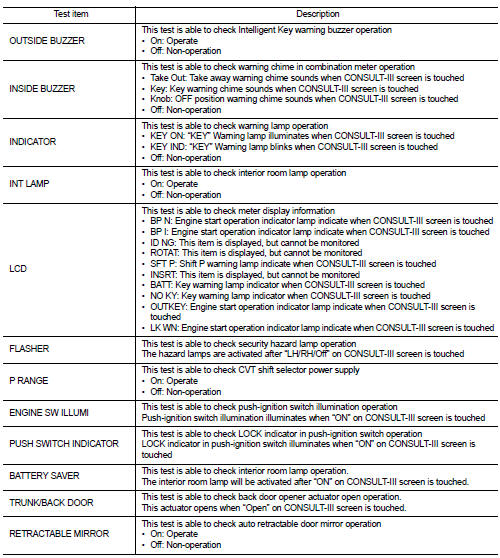 | Test item | Description |
|---|---|
| OUTSIDE BUZZER | This test is able to check Intelligent Key warning buzzer operation<br>• On: Operate<br>• Off: Non-operation |
| INSIDE BUZZER | This test is able to check warning chime in combination meter operation<br>• Take Out: Take away warning chime sounds when CONSULT-III screen is touched<br>• Key: Key warning chime sounds when CONSULT-III screen is touched<br>• Knob: OFF position warning chime sounds when CONSULT-III screen is touched<br>• Off: Non-operation |
| INDICATOR | This test is able to check warning lamp operation<br>• KEY ON: "KEY" Warning lamp illuminates when CONSULT-III screen is touched<br>• KEY IND: "KEY" Warning lamp blinks when CONSULT-III screen is touched<br>• Off: Non-operation |
| INT LAMP | This test is able to check interior room lamp operation<br>• On: Operate<br>• Off: Non-operation |
| LCD | This test is able to check meter display information<br>• BP N: Engine start operation indicator lamp indicate when CONSULT-III screen is touched<br>• BP I: Engine start operation indicator lamp indicate when CONSULT-III screen is touched<br>• ID NG: This item is displayed, but cannot be monitored<br>• ROTAT: This item is displayed, but cannot be monitored<br>• SFT P: Shift P warning lamp indicate when CONSULT-III screen is touched<br>• INSRT: This item is displayed, but cannot be monitored<br>• BATT: Key warning lamp indicator when CONSULT-III screen is touched<br>• NO KY: Key warning lamp indicator when CONSULT-III screen is touched<br>• OUTKEY: Engine start operation indicator lamp indicate when CONSULT-III screen is touched<br>• LK WN: Engine start operation indicator lamp indicate when CONSULT-III screen is touched |
| FLASHER | This test is able to check security hazard lamp operation<br>The hazard lamps are activated after "LH/RH/Off" on CONSULT-III screen is touched |
| P RANGE | This test is able to check CVT shift selector power supply<br>• On: Operate<br>• Off: Non-operation |
| ENGINE SW ILLUMI | This test is able to check push-ignition switch illumination operation<br>Push-ignition switch illumination illuminates when "ON" on CONSULT-III screen is touched |
| PUSH SWITCH INDICATOR | This test is able to check LOCK indicator in push-ignition switch operation<br>LOCK indicator in push-ignition switch illuminates when "ON" on CONSULT-III screen is touched |
| BATTERY SAVER | This test is able to check interior room lamp operation.<br>The interior room lamp will be activated after "ON" on CONSULT-III screen is touched. |
| TRUNK/BACK DOOR | This test is able to check back door opener actuator open operation.<br>This actuator opens when "Open" on CONSULT-III screen is touched. |
| RETRACTABLE MIRROR | This test is able to check auto retractable door mirror operation<br>• On: Operate<br>• Off: Non-operation |